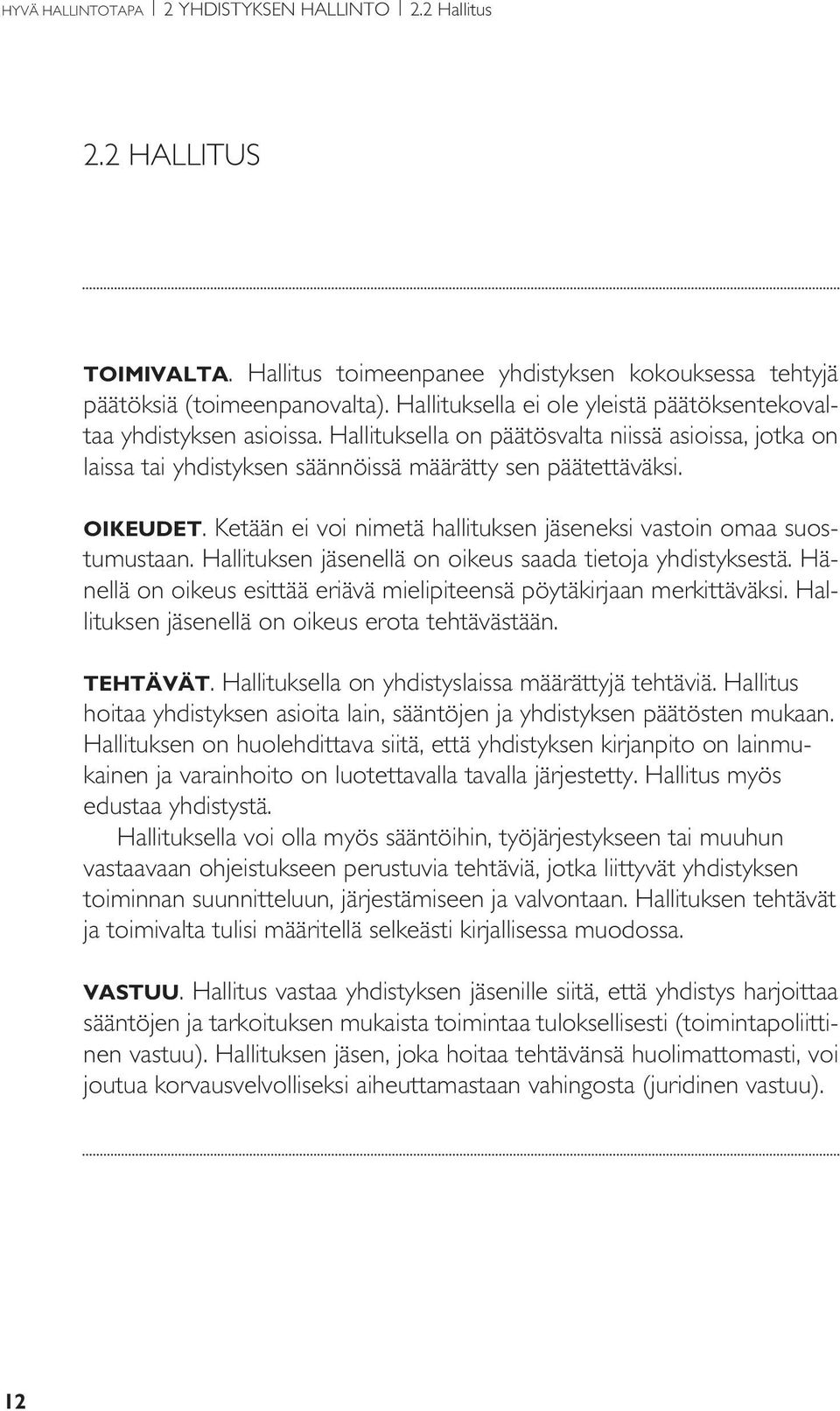 HYVÄ HALLINTOTAPA | 2 YHDISTYKSEN HALLINTO | 2.2 Hallitus

2.2 HALLITUS

TOIMIVALTA. Hallitus toimeenpanee yhdistyksen kokouksessa tehtyjä päätöksiä (toimeenpanovalta). Hallituksella ei ole yleistä päätöksentekovaltaa yhdistyksen asioissa. Hallituksella on päätösvalta niissä asioissa, jotka on laissa tai yhdistyksen säännöissä määrätty sen päätettäväksi.

OIKEUDET. Ketään ei voi nimetä hallituksen jäseneksi vastoin omaa suostumustaan. Hallituksen jäsenellä on oikeus saada tietoja yhdistyksestä. Hänellä on oikeus esittää eriävä mielipiteensä pöytäkirjaan merkittäväksi. Hallituksen jäsenellä on oikeus erota tehtävästään.

TEHTÄVÄT. Hallituksella on yhdistyslaissa määrättyjä tehtäviä. Hallitus hoitaa yhdistyksen asioita lain, sääntöjen ja yhdistyksen päätösten mukaan. Hallituksen on huolehdittava siitä, että yhdistyksen kirjanpito on lainmukainen ja varainhoito on luotettavalla tavalla järjestetty. Hallitus myös edustaa yhdistystä.

Hallituksella voi olla myös sääntöihin, työjärjestykseen tai muuhun vastaavaan ohjeistukseen perustuvia tehtäviä, jotka liittyvät yhdistyksen toiminnan suunnitteluun, järjestämiseen ja valvontaan. Hallituksen tehtävät ja toimivalta tulisi määritellä selkeästi kirjallisessa muodossa.

VASTUU. Hallitus vastaa yhdistyksen jäsenille siitä, että yhdistys harjoittaa sääntöjen ja tarkoituksen mukaista toimintaa tuloksellisesti (toimintapoliittinen vastuu). Hallituksen jäsen, joka hoitaa tehtävänsä huolimattomasti, voi joutua korvausvelvolliseksi aiheuttamastaan vahingosta (juridinen vastuu).

12